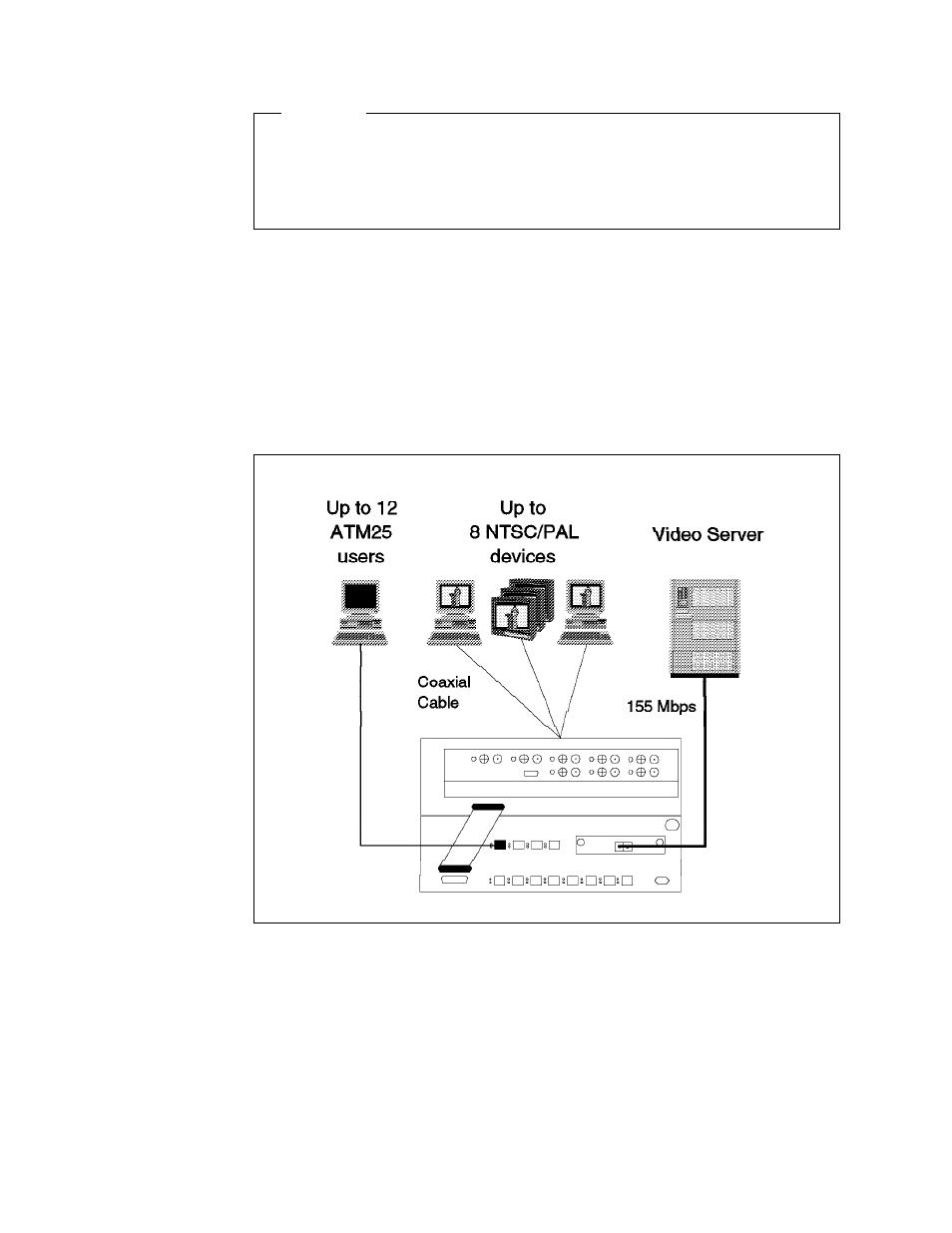 Up to 12 ATM25 users

Up to 8 NTSC/PAL devices

Video Server

Coaxial Cable

155 Mbps